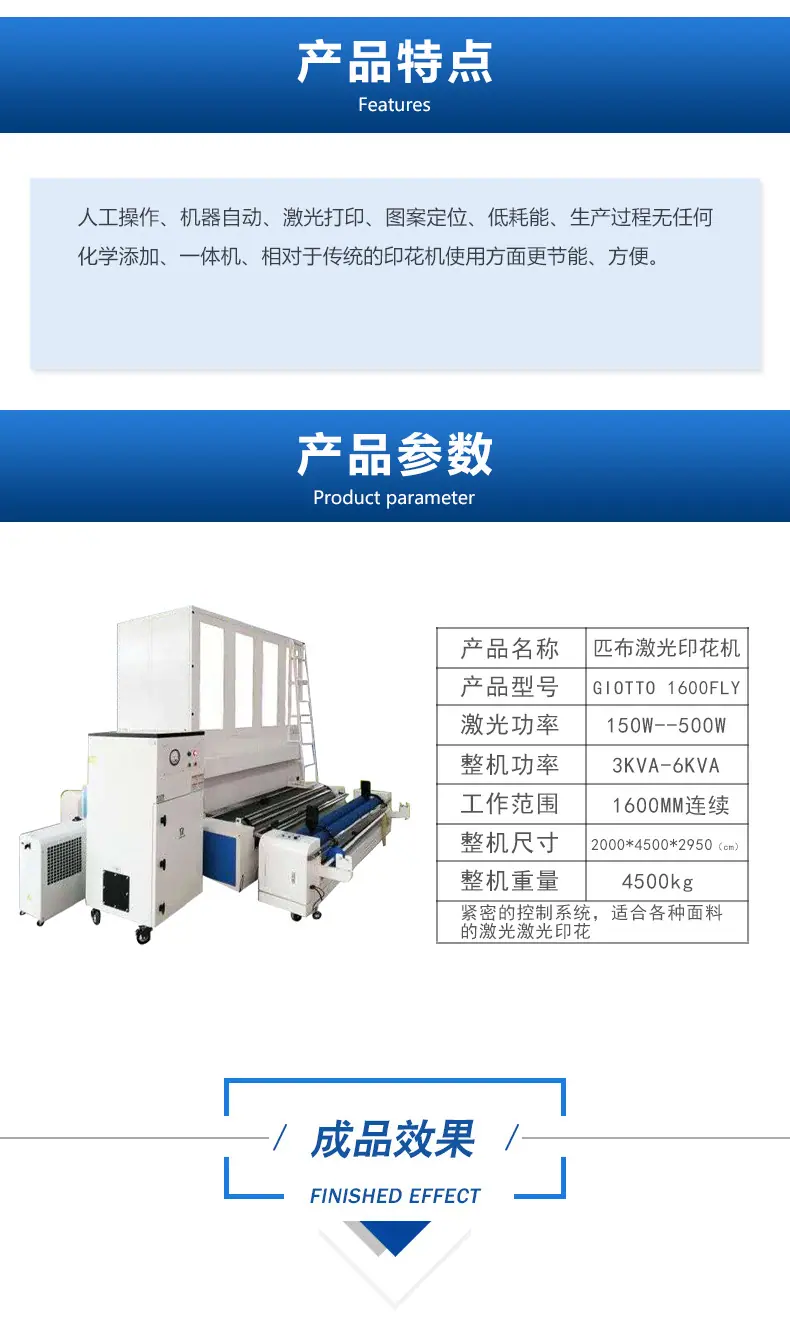 产品特点
Features

人工操作、机器自动、激光打印、图案定位、低耗能、生产过程无任何化学添加、一体机、相对于传统的印花机使用方面更节能、方便。

产品参数
Product parameter

| 产品名称 | 匹布激光印花机 |
|---|---|
| 产品型号 | GIOTTO 1600FLY |
| 激光功率 | 150W--500W |
| 整机功率 | 3KVA-6KVA |
| 工作范围 | 1600MM连续 |
| 整机尺寸 | 2000*4500*2950（cm） |
| 整机重量 | 4500kg |
| 紧密的控制系统，适合各种面料的激光激光印花 | |

/ 成品效果 /
FINISHED EFFECT